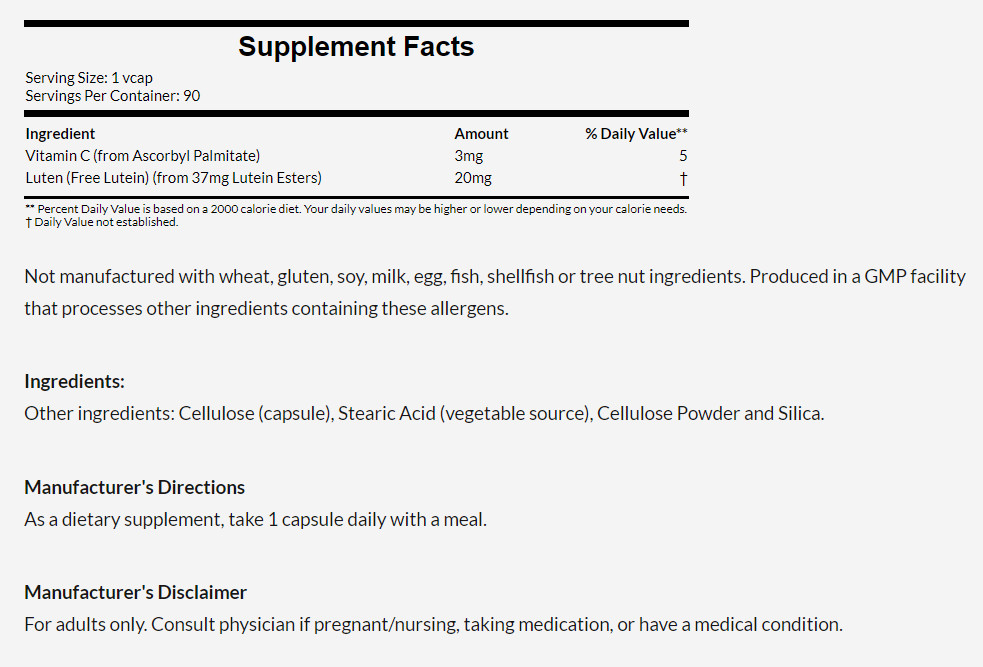 Supplement Facts

Serving Size: 1 vcap
Servings Per Container: 90

| Ingredient | Amount | % Daily Value** |
|---|---|---|
| Vitamin C (from Ascorbyl Palmitate) | 3mg | 5 |
| Luten (Free Lutein) (from 37mg Lutein Esters) | 20mg | † |

** Percent Daily Value is based on a 2000 calorie diet. Your daily values may be higher or lower depending on your calorie needs.
† Daily Value not established.

Not manufactured with wheat, gluten, soy, milk, egg, fish, shellfish or tree nut ingredients. Produced in a GMP facility that processes other ingredients containing these allergens.

Ingredients:
Other ingredients: Cellulose (capsule), Stearic Acid (vegetable source), Cellulose Powder and Silica.

Manufacturer's Directions
As a dietary supplement, take 1 capsule daily with a meal.

Manufacturer's Disclaimer
For adults only. Consult physician if pregnant/nursing, taking medication, or have a medical condition.